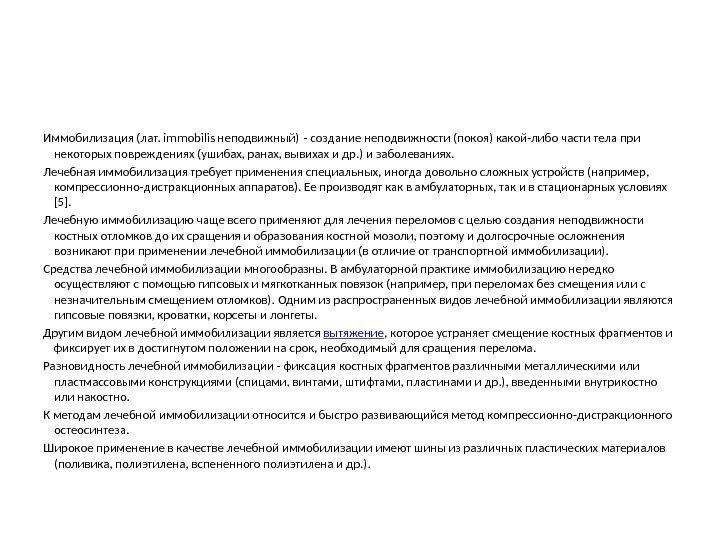 Иммобилизация (лат. immobilis неподвижный) - создание неподвижности (покоя) какой-либо части тела при некоторых повреждениях (ушибах, ранах, вывихах и др.) и заболеваниях.

Лечебная иммобилизация требует применения специальных, иногда довольно сложных устройств (например, компрессионно-дистракционных аппаратов). Ее производят как в амбулаторных, так и в стационарных условиях [5].

Лечебную иммобилизацию чаще всего применяют для лечения переломов с целью создания неподвижности костных отломков до их сращения и образования костной мозоли, поэтому и долгосрочные осложнения возникают при применении лечебной иммобилизации (в отличие от транспортной иммобилизации).

Средства лечебной иммобилизации многообразны. В амбулаторной практике иммобилизацию нередко осуществляют с помощью гипсовых и мягкотканных повязок (например, при переломах без смещения или с незначительным смещением отломков). Одним из распространенных видов лечебной иммобилизации являются гипсовые повязки, кроватки, корсеты и лонгеты.

Другим видом лечебной иммобилизации является вытяжение, которое устраняет смещение костных фрагментов и фиксирует их в достигнутом положении на срок, необходимый для сращения перелома.

Разновидность лечебной иммобилизации - фиксация костных фрагментов различными металлическими или пластмассовыми конструкциями (спицами, винтами, штифтами, пластинами и др.), введенными внутрикостно или накостно.

К методам лечебной иммобилизации относится и быстро развивающийся метод компрессионно-дистракционного остеосинтеза.

Широкое применение в качестве лечебной иммобилизации имеют шины из различных пластических материалов (поливика, полиэтилена, вспененного полиэтилена и др.).